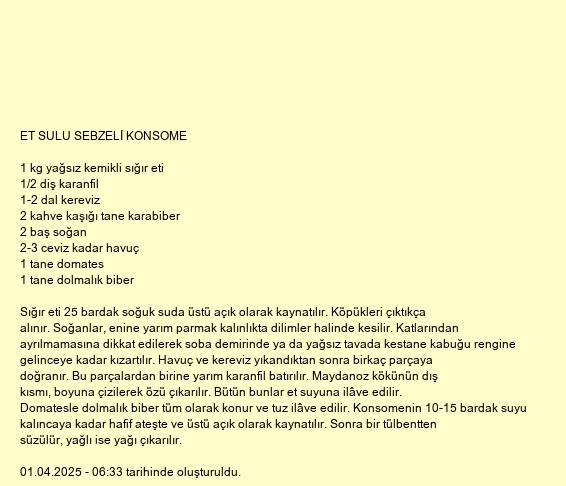 ET SULU SEBZELİ KONSOME

1 kg yağsız kemikli sığır eti
1/2 diş karanfil
1-2 dal kereviz
2 kahve kaşığı tane karabiber
2 baş soğan
2-3 ceviz kadar havuç
1 tane domates
1 tane dolmalık biber

Sığır eti 25 bardak soğuk suda üstü açık olarak kaynatılır. Köpükleri çıktıkça alınır. Soğanlar, enine yarım parmak kalınlıkta dilimler halinde kesilir. Katlarından ayrılmamasına dikkat edilerek soba demirinde ya da yağsız tavada kestane kabuğu rengine gelinceye kadar kızartılır. Havuç ve kereviz yıkandıktan sonra birkaç parçaya doğranır. Bu parçalardan birine yarım karanfil batırılır. Maydanoz kökünün dış kısmı, boyuna çizilerek özü çıkarılır. Bütün bunlar et suyuna ilâve edilir. Domatesle dolmalık biber tüm olarak konur ve tuz ilâve edilir. Konsomenin 10-15 bardak suyu kalıncaya kadar hafif ateşte ve üstü açık olarak kaynatılır. Sonra bir tülbentten süzülür, yağlı ise yağı çıkarılır.

01.04.2025 - 06:33 tarihinde oluşturuldu.